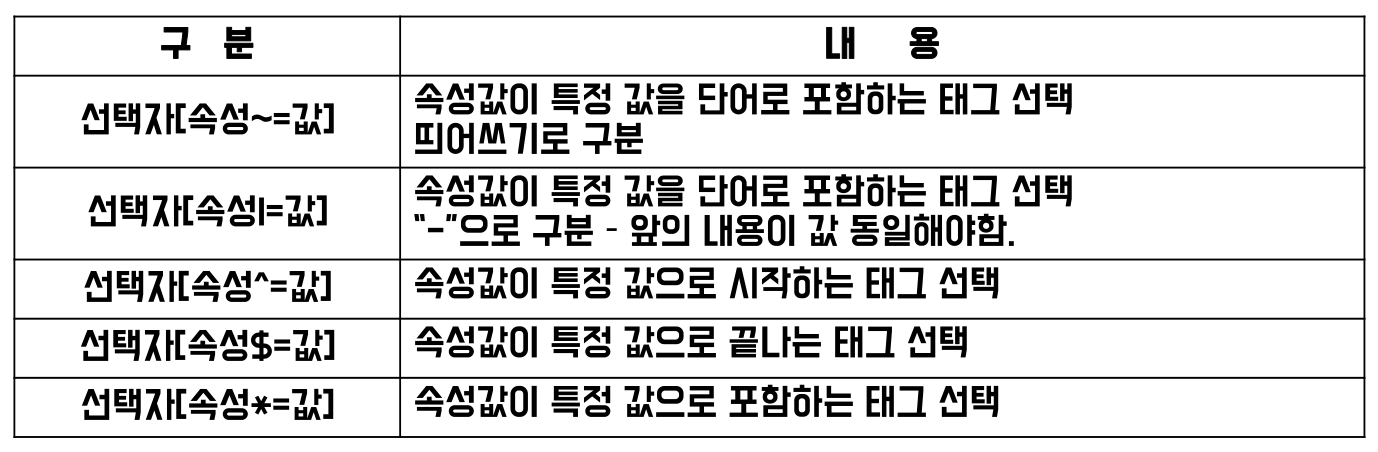 | 구 분 | 내 용 |
|---|---|
| 선택자[속성~=값] | 속성값이 특정 값을 단어로 포함하는 태그 선택 띄어쓰기로 구분 |
| 선택자[속성\|=값] | 속성값이 특정 값을 단어로 포함하는 태그 선택 "-"으로 구분 - 앞의 내용이 값 동일해야함. |
| 선택자[속성^=값] | 속성값이 특정 값으로 시작하는 태그 선택 |
| 선택자[속성$=값] | 속성값이 특정 값으로 끝나는 태그 선택 |
| 선택자[속성*=값] | 속성값이 특정 값으로 포함하는 태그 선택 |